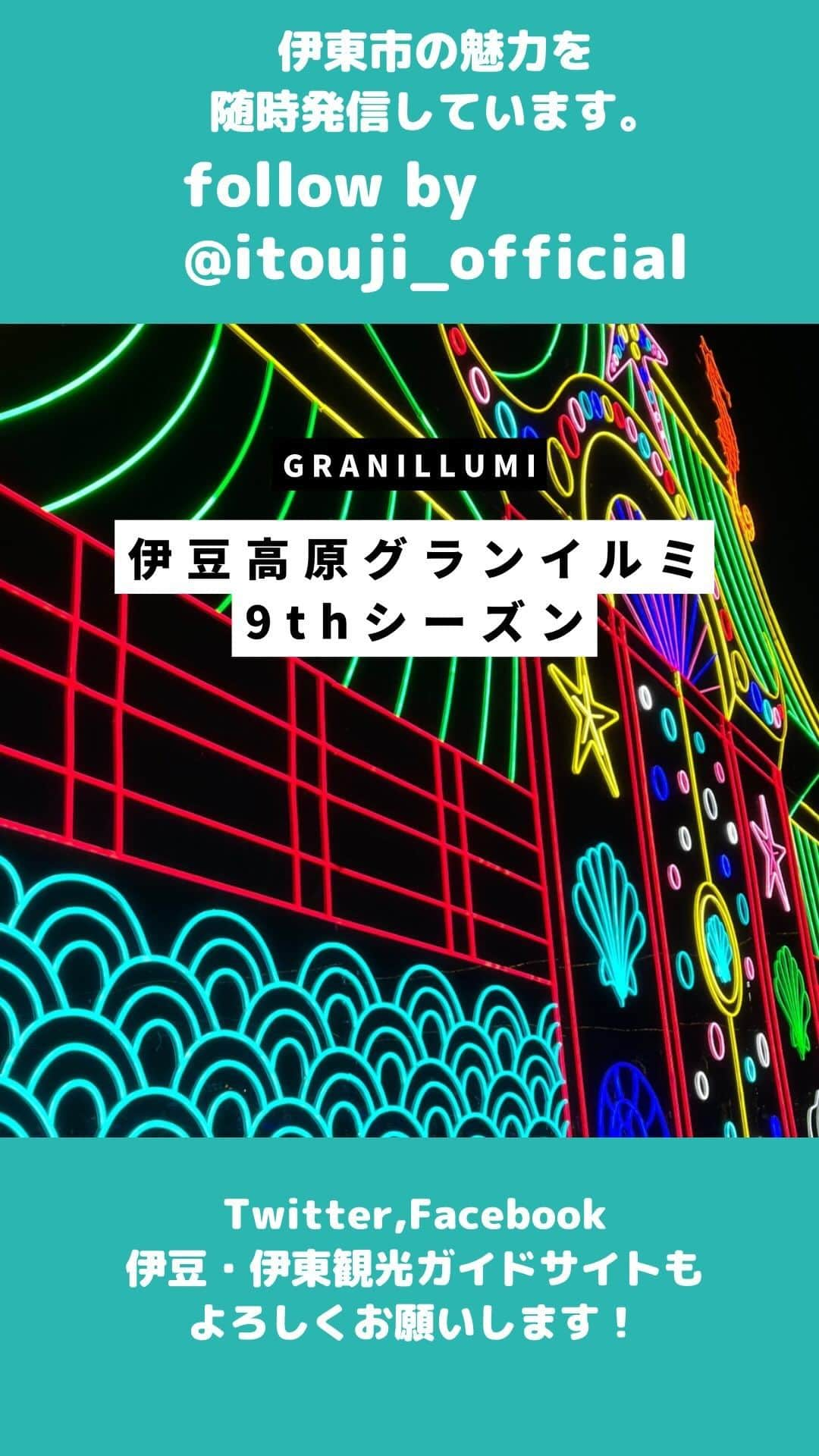 伊東市の魅力を
随時発信しています。

follow by
@itouji_official

GRANILLUMI

伊豆高原グランイルミ
9thシーズン

Twitter,Facebook
伊豆・伊東観光ガイドサイトも
よろしくお願いします！